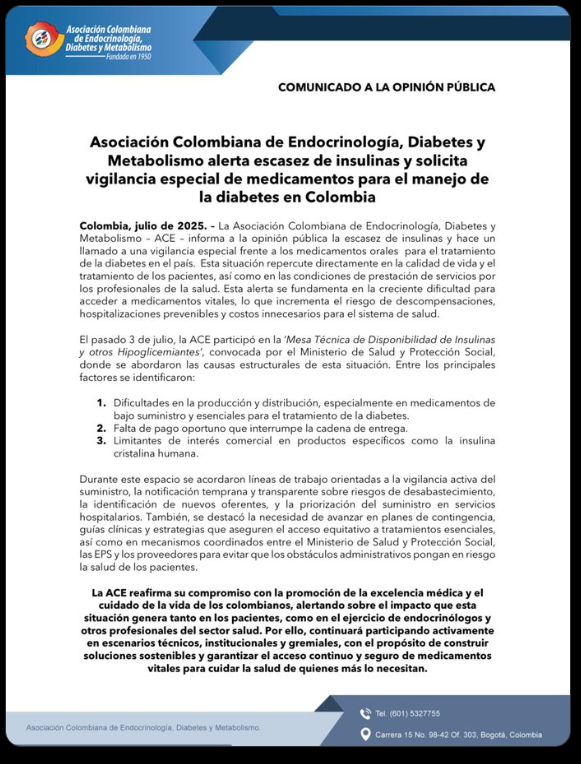 Asociación Colombiana de Endocrinología, Diabetes y Metabolismo
Fundada en 1950

COMUNICADO A LA OPINIÓN PÚBLICA

Asociación Colombiana de Endocrinología, Diabetes y Metabolismo alerta escasez de insulinas y solicita vigilancia especial de medicamentos para el manejo de la diabetes en Colombia

Colombia, julio de 2025. – La Asociación Colombiana de Endocrinología, Diabetes y Metabolismo – ACE – informa a la opinión pública la escasez de insulinas y hace un llamado a una vigilancia especial frente a los medicamentos orales para el tratamiento de la diabetes en el país. Esta situación repercute directamente en la calidad de vida y el tratamiento de los pacientes, así como en las condiciones de prestación de servicios por los profesionales de la salud. Esta alerta se fundamenta en la creciente dificultad para acceder a medicamentos vitales, lo que incrementa el riesgo de descompensaciones, hospitalizaciones prevenibles y costos innecesarios para el sistema de salud.

El pasado 3 de julio, la ACE participó en la 'Mesa Técnica de Disponibilidad de Insulinas y otros Hipoglicemiantes', convocada por el Ministerio de Salud y Protección Social, donde se abordaron las causas estructurales de esta situación. Entre los principales factores se identificaron:

1. Dificultades en la producción y distribución, especialmente en medicamentos de bajo suministro y esenciales para el tratamiento de la diabetes.
2. Falta de pago oportuno que interrumpe la cadena de entrega.
3. Limitantes de interés comercial en productos específicos como la insulina cristalina humana.

Durante este espacio se acordaron líneas de trabajo orientadas a la vigilancia activa del suministro, la notificación temprana y transparente sobre riesgos de desabastecimiento, la identificación de nuevos oferentes, y la priorización del suministro en servicios hospitalarios. También, se destacó la necesidad de avanzar en planes de contingencia, guías clínicas y estrategias que aseguren el acceso equitativo a tratamientos esenciales, así como en mecanismos coordinados entre el Ministerio de Salud y Protección Social, las EPS y los proveedores para evitar que los obstáculos administrativos pongan en riesgo la salud de los pacientes.

La ACE reafirma su compromiso con la promoción de la excelencia médica y el cuidado de la vida de los colombianos, alertando sobre el impacto que esta situación genera tanto en los pacientes, como en el ejercicio de endocrinólogos y otros profesionales del sector salud. Por ello, continuará participando activamente en escenarios técnicos, institucionales y gremiales, con el propósito de construir soluciones sostenibles y garantizar el acceso continuo y seguro de medicamentos vitales para cuidar la salud de quienes más lo necesitan.

Asociación Colombiana de Endocrinología, Diabetes y Metabolismo.

Tel. (601) 5327755

Carrera 15 No. 98-42 Of. 303, Bogotá, Colombia